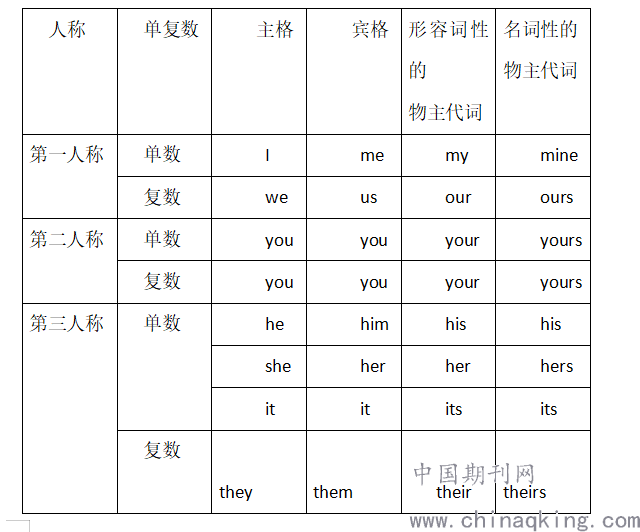 | 人称 | 单复数 | 主格 | 宾格 | 形容词性的物主代词 | 名词性的物主代词 |
|---|---|---|---|---|---|
| 第一人称 | 单数 | I | me | my | mine |
| | 复数 | we | us | our | ours |
| 第二人称 | 单数 | you | you | your | yours |
| | 复数 | you | you | your | yours |
| 第三人称 | 单数 | he | him | his | his |
| | | she | her | her | hers |
| | | it | it | its | its |
| | 复数 | they | them | their | theirs |

中国期刊网
www.chinaqking.com